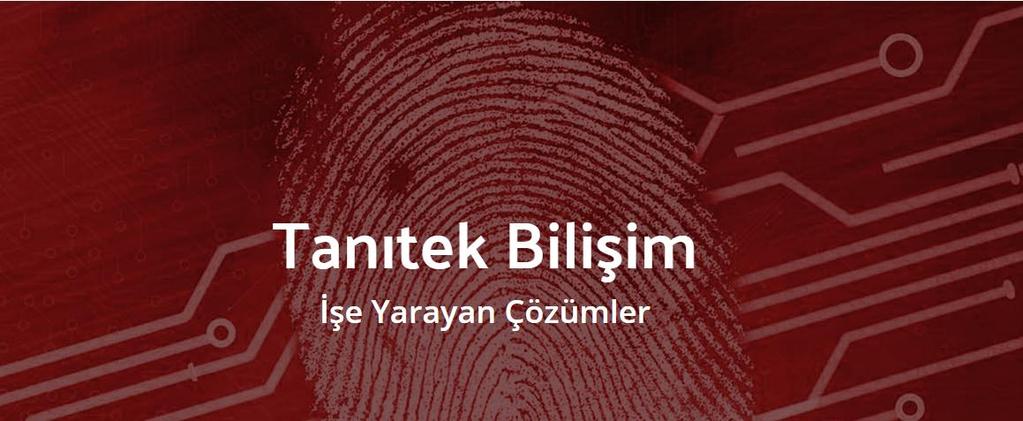 Tanıtek Bilişim

İşe Yarayan Çözümler